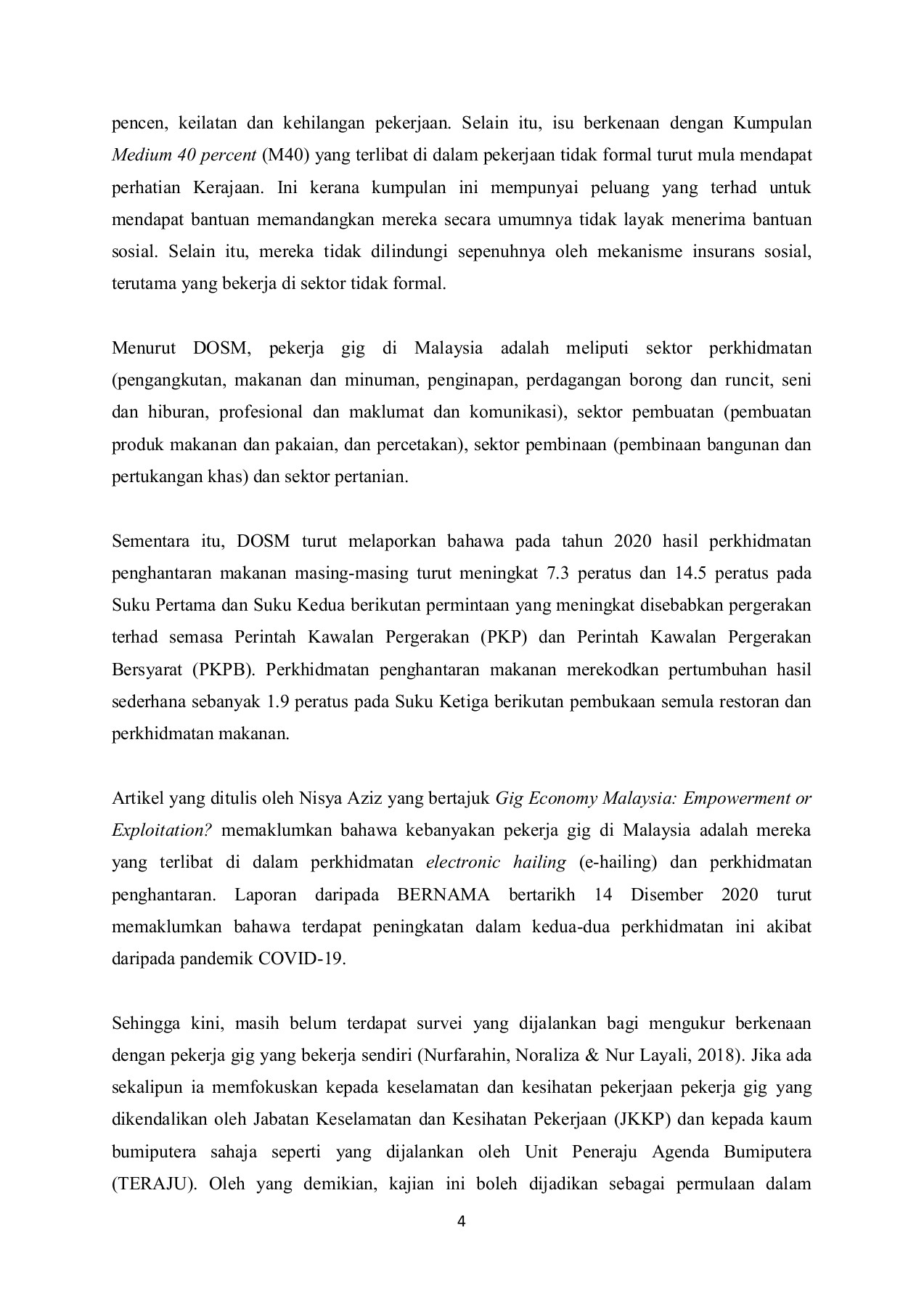 pencen, keilatan dan kehilangan pekerjaan. Selain itu, isu berkenaan dengan Kumpulan Medium 40 percent (M40) yang terlibat di dalam pekerjaan tidak formal turut mula mendapat perhatian Kerajaan. Ini kerana kumpulan ini mempunyai peluang yang terhad untuk mendapat bantuan memandangkan mereka secara umumnya tidak layak menerima bantuan sosial. Selain itu, mereka tidak dilindungi sepenuhnya oleh mekanisme insurans sosial, terutama yang bekerja di sektor tidak formal.

Menurut DOSM, pekerja gig di Malaysia adalah meliputi sektor perkhidmatan (pengangkutan, makanan dan minuman, penginapan, perdagangan borong dan runcit, seni dan hiburan, profesional dan maklumat dan komunikasi), sektor pembuatan (pembuatan produk makanan dan pakaian, dan percetakan), sektor pembinaan (pembinaan bangunan dan pertukangan khas) dan sektor pertanian.

Sementara itu, DOSM turut melaporkan bahawa pada tahun 2020 hasil perkhidmatan penghantaran makanan masing-masing turut meningkat 7.3 peratus dan 14.5 peratus pada Suku Pertama dan Suku Kedua berikutan permintaan yang meningkat disebabkan pergerakan terhad semasa Perintah Kawalan Pergerakan (PKP) dan Perintah Kawalan Pergerakan Bersyarat (PKPB). Perkhidmatan penghantaran makanan merekodkan pertumbuhan hasil sederhana sebanyak 1.9 peratus pada Suku Ketiga berikutan pembukaan semula restoran dan perkhidmatan makanan.

Artikel yang ditulis oleh Nisya Aziz yang bertajuk Gig Economy Malaysia: Empowerment or Exploitation? memaklumkan bahawa kebanyakan pekerja gig di Malaysia adalah mereka yang terlibat di dalam perkhidmatan electronic hailing (e-hailing) dan perkhidmatan penghantaran. Laporan daripada BERNAMA bertarikh 14 Disember 2020 turut memaklumkan bahawa terdapat peningkatan dalam kedua-dua perkhidmatan ini akibat daripada pandemik COVID-19.

Sehingga kini, masih belum terdapat survei yang dijalankan bagi mengukur berkenaan dengan pekerja gig yang bekerja sendiri (Nurfarahin, Noraliza & Nur Layali, 2018). Jika ada sekalipun ia memfokuskan kepada keselamatan dan kesihatan pekerjaan pekerja gig yang dikendalikan oleh Jabatan Keselamatan dan Kesihatan Pekerjaan (JKKP) dan kepada kaum bumiputera sahaja seperti yang dijalankan oleh Unit Peneraju Agenda Bumiputera (TERAJU). Oleh yang demikian, kajian ini boleh dijadikan sebagai permulaan dalam

4